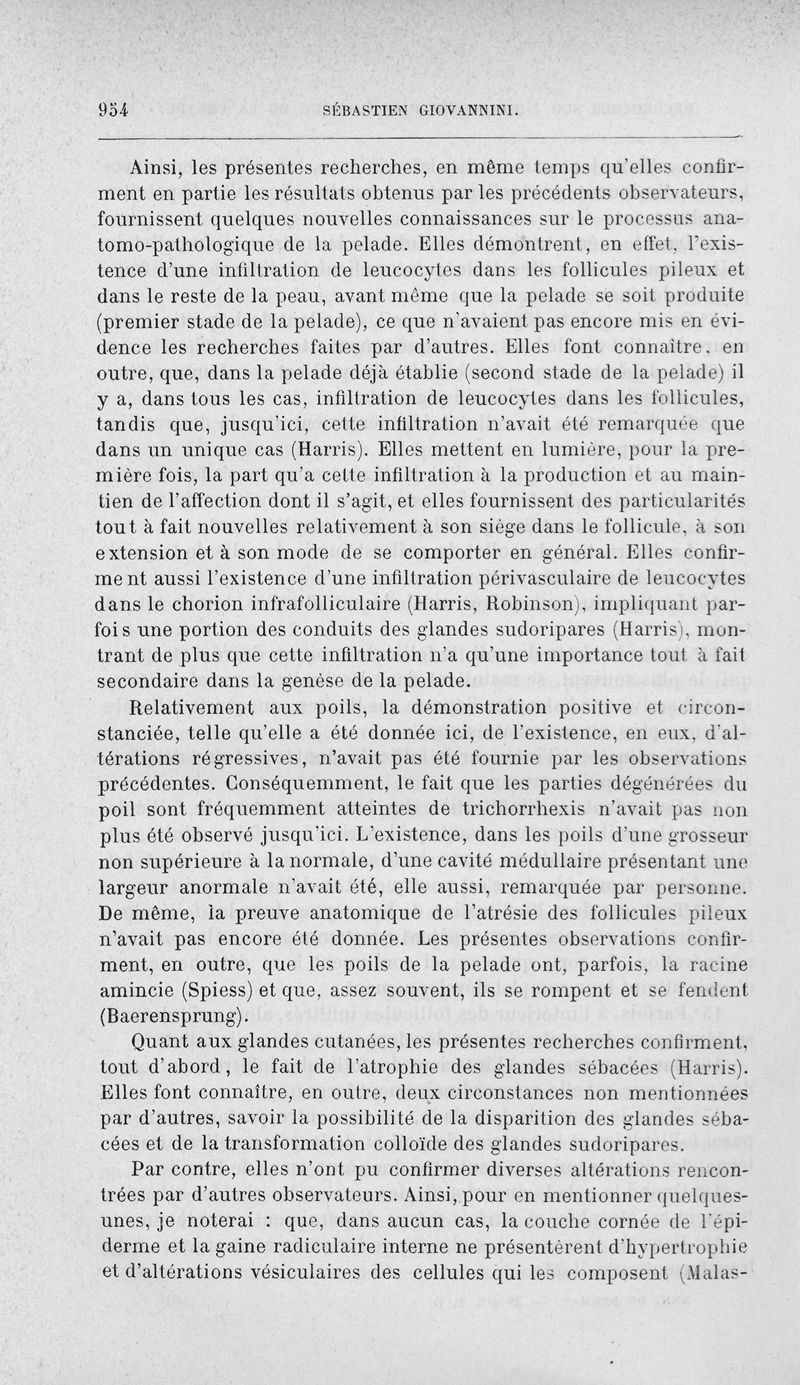 954 SÉBASTIEN GIOVANNINI.

Ainsi, les présentes recherches, en même temps qu'elles confirment en partie les résultats obtenus par les précédents observateurs, fournissent quelques nouvelles connaissances sur le processus anatomo-pathologique de la pelade. Elles démontrent, en effet, l'existence d'une infiltration de leucocytes dans les follicules pileux et dans le reste de la peau, avant même que la pelade se soit produite (premier stade de la pelade), ce que n'avaient pas encore mis en évidence les recherches faites par d'autres. Elles font connaître, en outre, que, dans la pelade déjà établie (second stade de la pelade) il y a, dans tous les cas, infiltration de leucocytes dans les follicules, tandis que, jusqu'ici, cette infiltration n'avait été remarquée que dans un unique cas (Harris). Elles mettent en lumière, pour la première fois, la part qu'a cette infiltration à la production et au maintien de l'affection dont il s'agit, et elles fournissent des particularités tout à fait nouvelles relativement à son siège dans le follicule, à son extension et à son mode de se comporter en général. Elles confirment aussi l'existence d'une infiltration périvasculaire de leucocytes dans le chorion infrafolliculaire (Harris, Robinson), impliquant parfois une portion des conduits des glandes sudoripares (Harris), montrant de plus que cette infiltration n'a qu'une importance tout à fait secondaire dans la genèse de la pelade.

Relativement aux poils, la démonstration positive et circonstanciée, telle qu'elle a été donnée ici, de l'existence, en eux, d'altérations régressives, n'avait pas été fournie par les observations précédentes. Conséquemment, le fait que les parties dégénérées du poil sont fréquemment atteintes de trichorrhexis n'avait pas non plus été observé jusqu'ici. L'existence, dans les poils d'une grosseur non supérieure à la normale, d'une cavité médullaire présentant une largeur anormale n'avait été, elle aussi, remarquée par personne. De même, la preuve anatomique de l'atrésie des follicules pileux n'avait pas encore été donnée. Les présentes observations confirment, en outre, que les poils de la pelade ont, parfois, la racine amincie (Spiess) et que, assez souvent, ils se rompent et se fendent (Baerensprung).

Quant aux glandes cutanées, les présentes recherches confirment, tout d'abord, le fait de l'atrophie des glandes sébacées (Harris). Elles font connaître, en outre, deux circonstances non mentionnées par d'autres, savoir la possibilité de la disparition des glandes sébacées et de la transformation colloïde des glandes sudoripares.

Par contre, elles n'ont pu confirmer diverses altérations rencontrées par d'autres observateurs. Ainsi, pour en mentionner quelques-unes, je noterai : que, dans aucun cas, la couche cornée de l'épiderme et la gaine radiculaire interne ne présentèrent d'hypertrophie et d'altérations vésiculaires des cellules qui les composent (Malas-